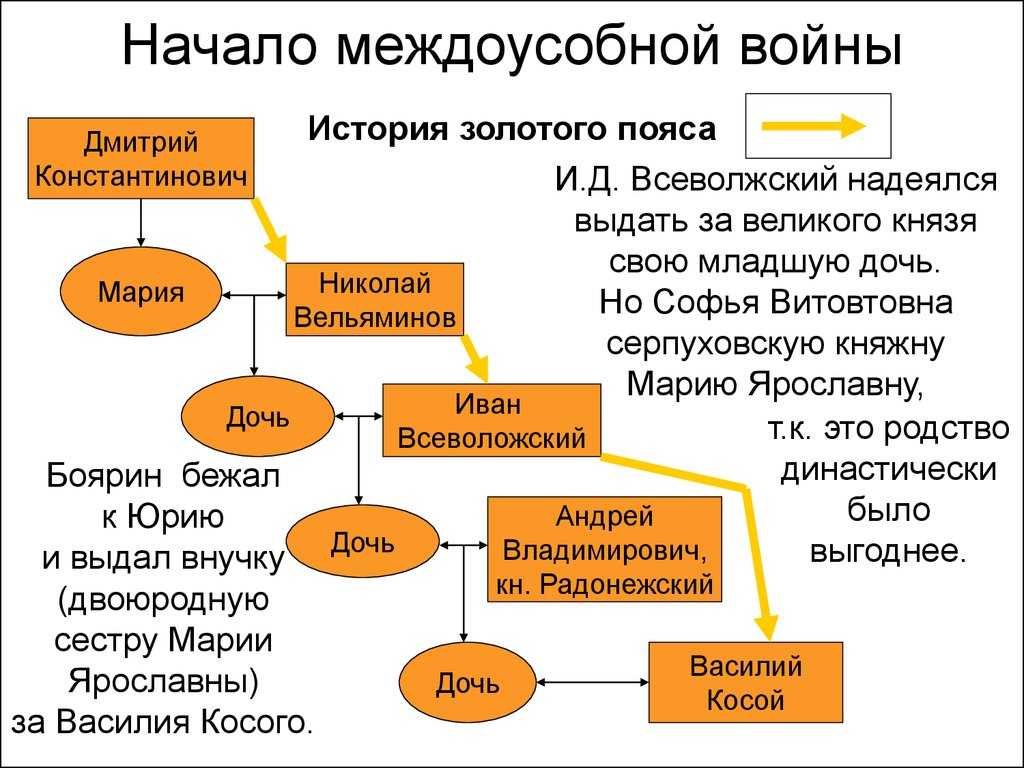 Начало междоусобной войны

История золотого пояса

Дмитрий Константинович

Мария

Николай Вельяминов

Дочь

Иван Всеволожский

Дочь

Андрей Владимирович, кн. Радонежский

Дочь

Василий Косой

И.Д. Всеволжский надеялся выдать за великого князя свою младшую дочь. Но Софья Витовтовна серпуховскую княжну Марию Ярославну, т.к. это родство династически было выгоднее.

Боярин бежал к Юрию и выдал внучку (двоюродную сестру Марии Ярославны) за Василия Косого.